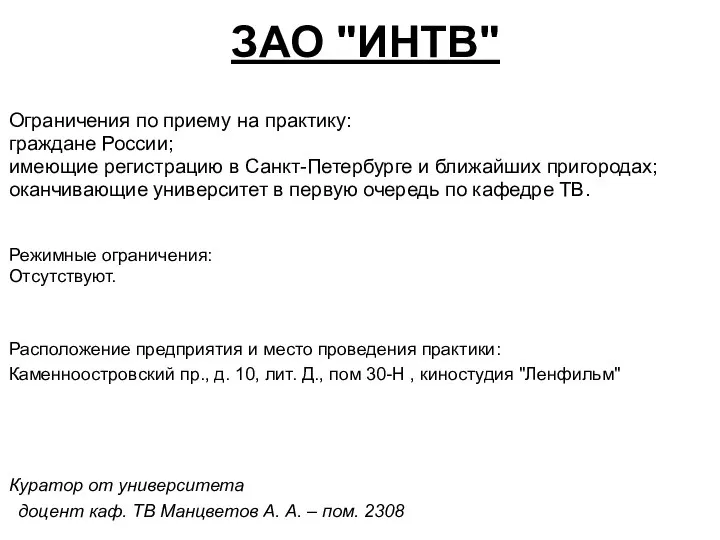 ЗАО "ИНТВ"

Ограничения по приему на практику:
граждане России;
имеющие регистрацию в Санкт-Петербурге и ближайших пригородах;
оканчивающие университет в первую очередь по кафедре ТВ.

Режимные ограничения:
Отсутствуют.

Расположение предприятия и место проведения практики:
Каменноостровский пр., д. 10, лит. Д., пом 30-Н , киностудия "Ленфильм"

Куратор от университета
доцент каф. ТВ Манцветов А. А. – пом. 2308